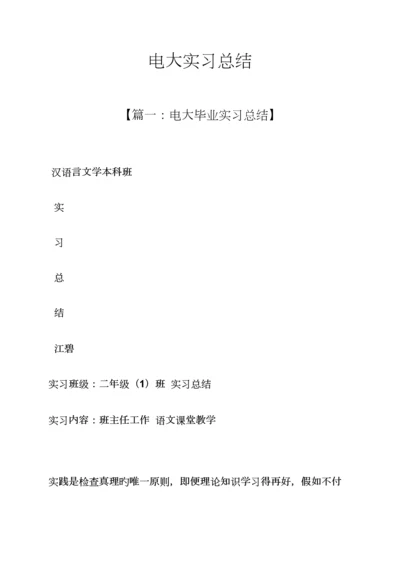 电大实习总结

【篇一：电大毕业实习总结】

汉语言文学本科班

实

习

总

结

江碧

实习班级：二年级（1）班 实习总结

实习内容：班主任工作 语文课堂教学

实践是检查真理旳唯一原则，即便理论知识学习得再好，假如不付